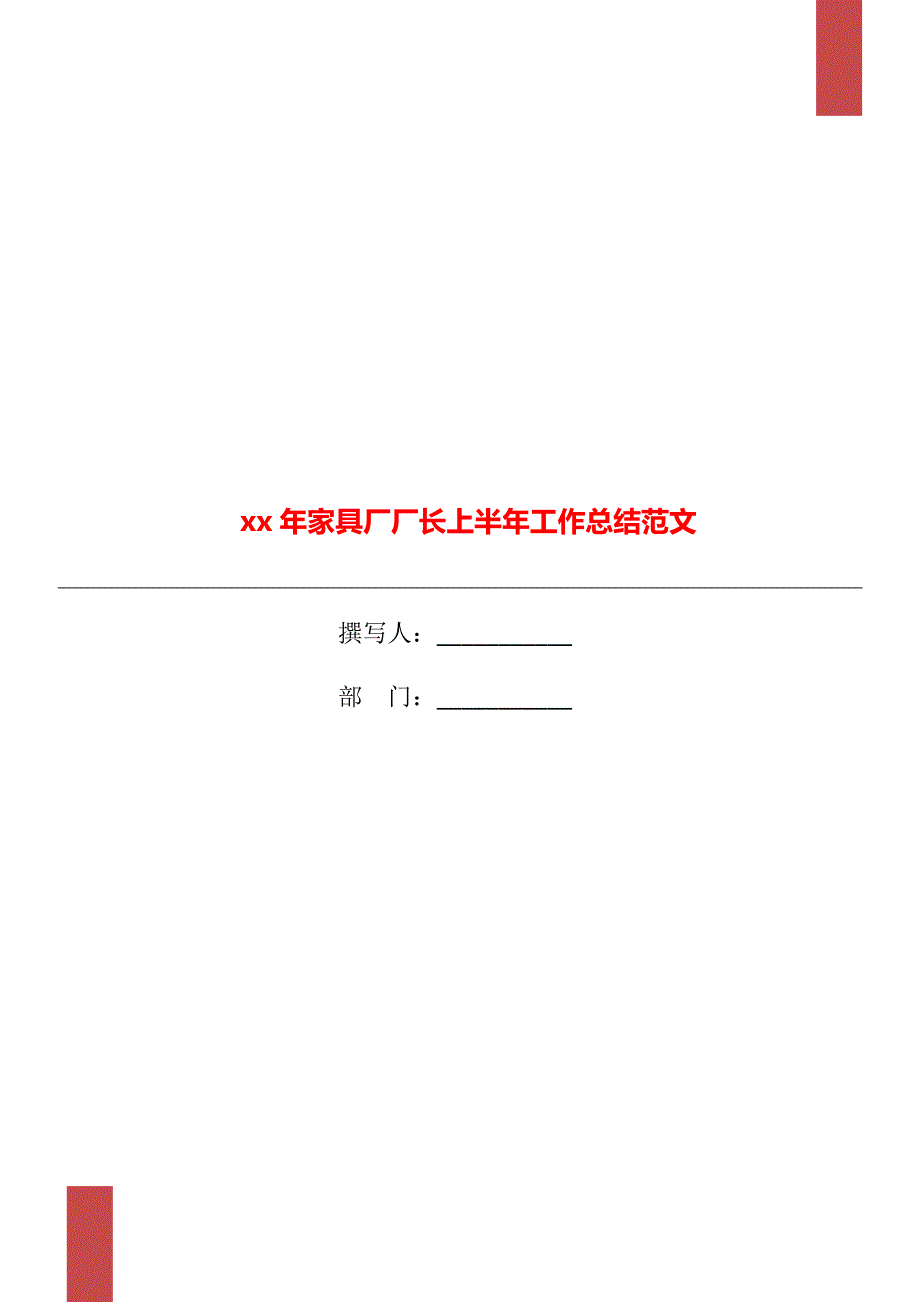 xx 年家具厂厂长上半年工作总结范文

撰写人：___________

部　门：___________